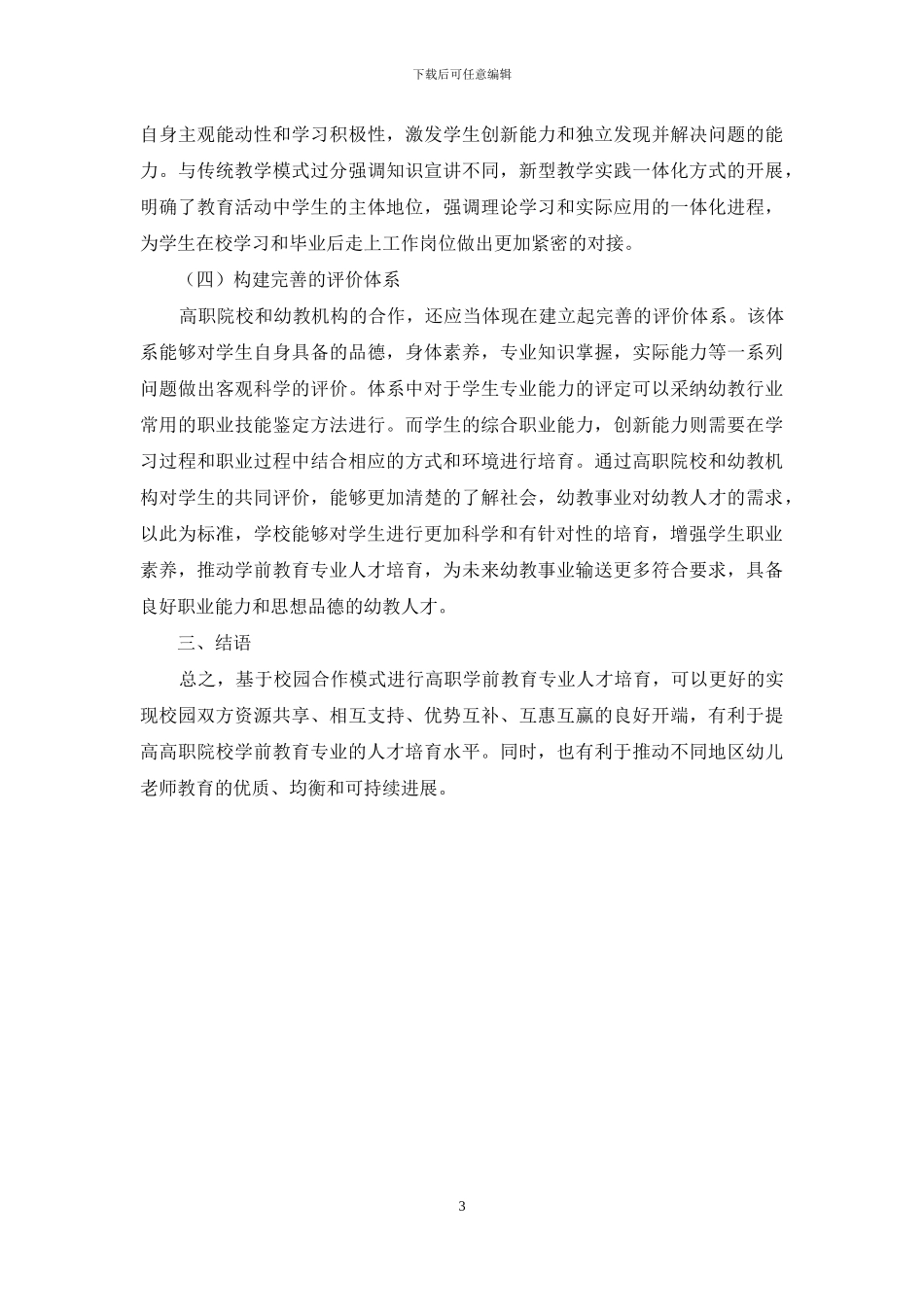 下载后可任意编辑

自身主观能动性和学习积极性，激发学生创新能力和独立发现并解决问题的能力。与传统教学模式过分强调知识宣讲不同，新型教学实践一体化方式的开展，明确了教育活动中学生的主体地位，强调理论学习和实际应用的一体化进程，为学生在校学习和毕业后走上工作岗位做出更加紧密的对接。

（四）构建完善的评价体系

高职院校和幼教机构的合作，还应当体现在建立起完善的评价体系。该体系能够对学生自身具备的品德，身体素养，专业知识掌握，实际能力等一系列问题做出客观科学的评价。体系中对于学生专业能力的评定可以采纳幼教行业常用的职业技能鉴定方法进行。而学生的综合职业能力，创新能力则需要在学习过程和职业过程中结合相应的方式和环境进行培育。通过高职院校和幼教机构对学生的共同评价，能够更加清楚的了解社会，幼教事业对幼教人才的需求，以此为标准，学校能够对学生进行更加科学和有针对性的培育，增强学生职业素养，推动学前教育专业人才培育，为未来幼教事业输送更多符合要求，具备良好职业能力和思想品德的幼教人才。

三、结语

总之，基于校园合作模式进行高职学前教育专业人才培育，可以更好的实现校园双方资源共享、相互支持、优势互补、互惠互赢的良好开端，有利于提高高职院校学前教育专业的人才培育水平。同时，也有利于推动不同地区幼儿老师教育的优质、均衡和可持续进展。

3